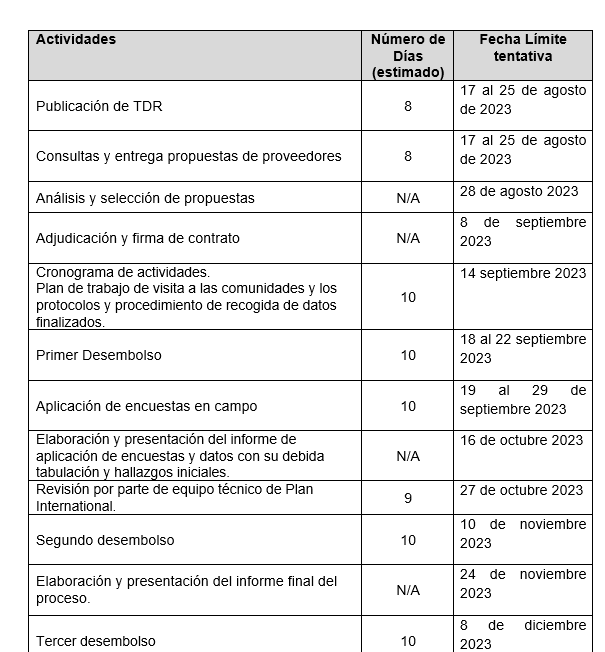 | Actividades | Número de Días (estimado) | Fecha Límite tentativa |
|---|---|---|
| Publicación de TDR | 8 | 17 al 25 de agosto de 2023 |
| Consultas y entrega propuestas de proveedores | 8 | 17 al 25 de agosto de 2023 |
| Análisis y selección de propuestas | N/A | 28 de agosto 2023 |
| Adjudicación y firma de contrato | N/A | 8 de septiembre 2023 |
| Cronograma de actividades. Plan de trabajo de visita a las comunidades y los protocolos y procedimiento de recogida de datos finalizados. | 10 | 14 septiembre 2023 |
| Primer Desembolso | 10 | 18 al 22 septiembre 2023 |
| Aplicación de encuestas en campo | 10 | 19 al 29 de septiembre 2023 |
| Elaboración y presentación del informe de aplicación de encuestas y datos con su debida tabulación y hallazgos iniciales. | N/A | 16 de octubre 2023 |
| Revisión por parte de equipo técnico de Plan International. | 9 | 27 de octubre 2023 |
| Segundo desembolso | 10 | 10 de noviembre 2023 |
| Elaboración y presentación del informe final del proceso. | N/A | 24 de noviembre 2023 |
| Tercer desembolso | 10 | 8 de diciembre 2023 |